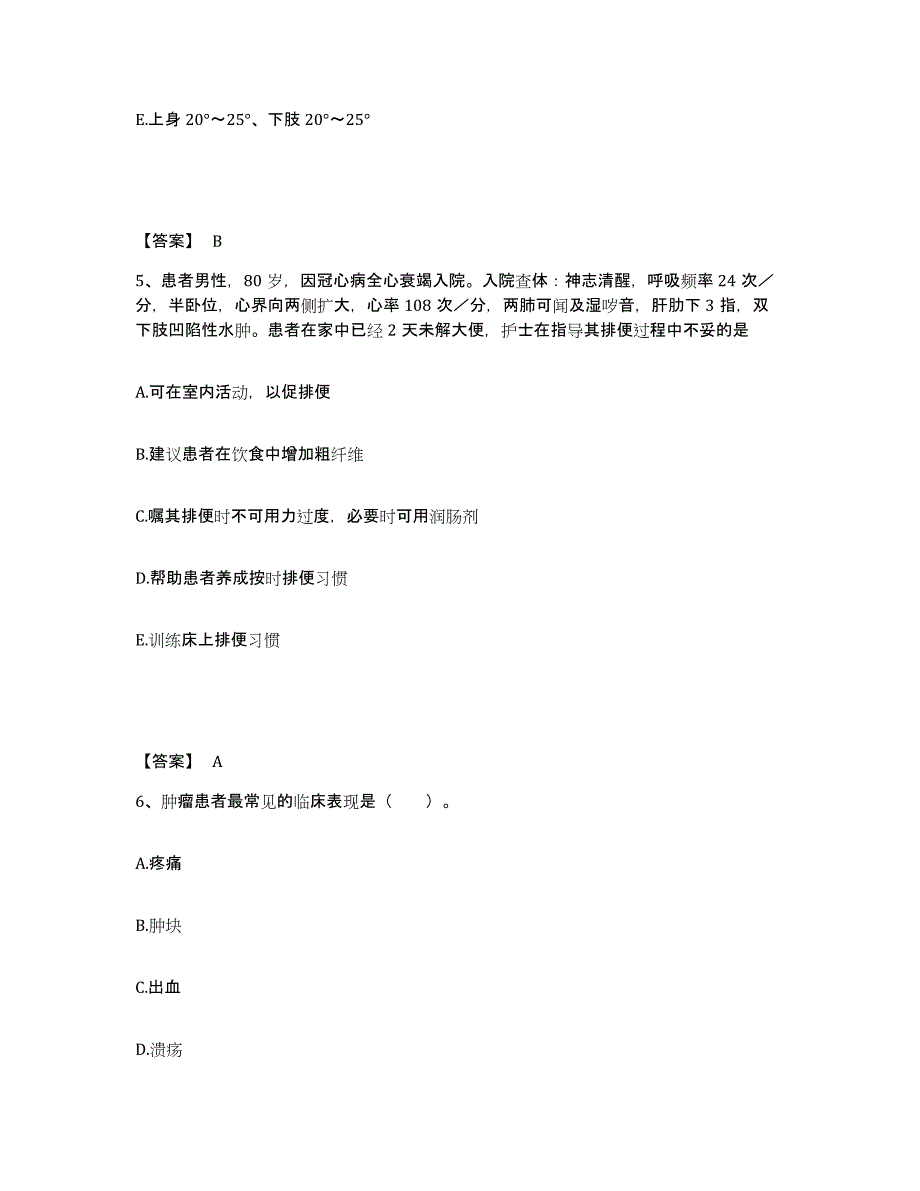 E.上身 20°～25°、下肢 20°～25°

【答案】 B

5、患者男性，80 岁，因冠心病全心衰竭入院。入院查体：神志清醒，呼吸频率 24 次／分，半卧位，心界向两侧扩大，心率 108 次／分，两肺可闻及湿啰音，肝肋下 3 指，双下肢凹陷性水肿。患者在家中已经 2 天未解大便，护士在指导其排便过程中不妥的是

A.可在室内活动，以促排便

B.建议患者在饮食中增加粗纤维

C.嘱其排便时不可用力过度，必要时可用润肠剂

D.帮助患者养成按时排便习惯

E.训练床上排便习惯

【答案】 A

6、肿瘤患者最常见的临床表现是（　　）。

A.疼痛

B.肿块

C.出血

D.溃疡